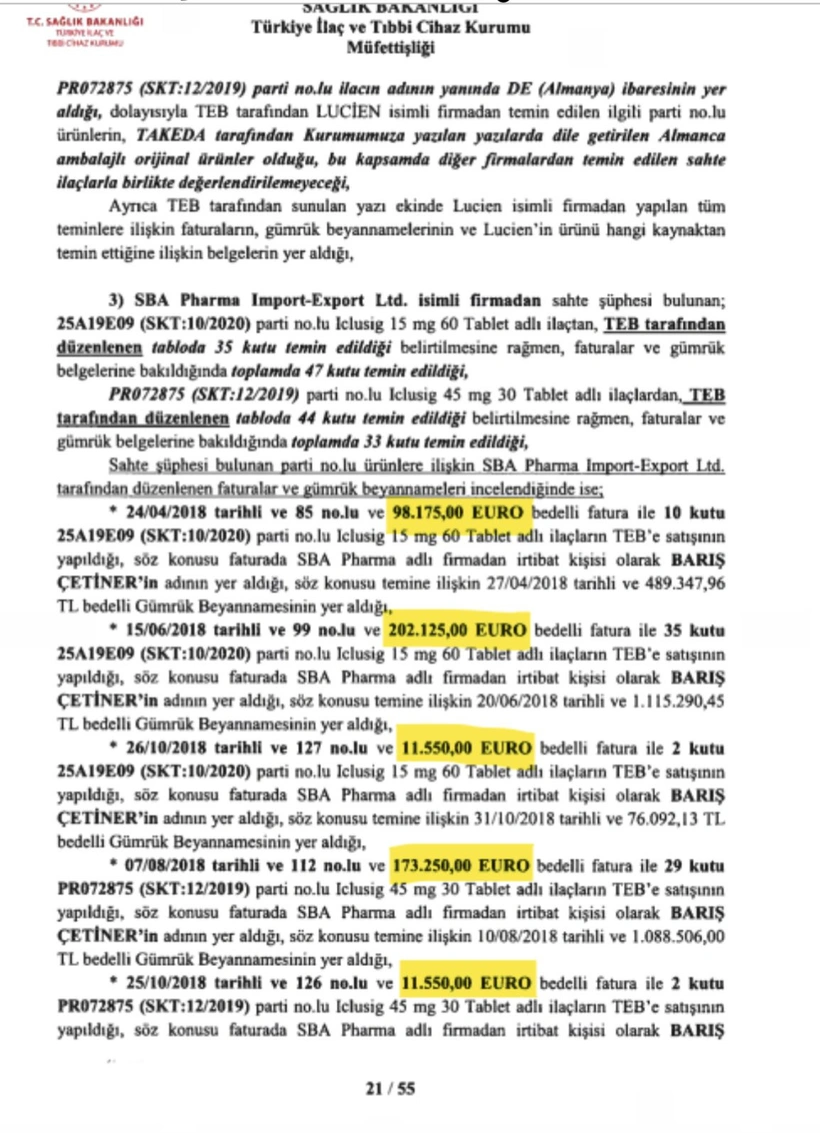 T.C. SAĞLIK BAKANLIĞI
TÜRKİYE İLAÇ VE TIBBİ CİHAZ KURUMU

SAĞLIK BAKANLIĞI
Türkiye İlaç ve Tıbbi Cihaz Kurumu
Müfettişliği

PR072875 (SKT:12/2019) parti no.lu ilacın adının yanında DE (Almanya) ibaresinin yer aldığı, dolayısıyla TEB tarafından LUCİEN isimli firmadan temin edilen ilgili parti no.lu ürünlerin, TAKEDA tarafından Kurumumuza yazılan yazılarda dile getirilen Almanca ambalajlı orijinal ürünler olduğu, bu kapsamda diğer firmalardan temin edilen sahte ilaçlarla birlikte değerlendirilemeyeceği,

Ayrıca TEB tarafından sunulan yazı ekinde Lucien isimli firmadan yapılan tüm teminlere ilişkin faturaların, gümrük beyannamelerinin ve Lucien'in ürünü hangi kaynaktan temin ettiğine ilişkin belgelerin yer aldığı,

3) SBA Pharma Import-Export Ltd. isimli firmadan sahte şüphesi bulunan; 25A19E09 (SKT:10/2020) parti no.lu Iclusig 15 mg 60 Tablet adlı ilaçtan, TEB tarafından düzenlenen tabloda 35 kutu temin edildiği belirtilmesine rağmen, faturalar ve gümrük belgelerine bakıldığında toplamda 47 kutu temin edildiği,

PR072875 (SKT:12/2019) parti no.lu Iclusig 45 mg 30 Tablet adlı ilaçlardan, TEB tarafından düzenlenen tabloda 44 kutu temin edildiği belirtilmesine rağmen, faturalar ve gümrük belgelerine bakıldığında toplamda 33 kutu temin edildiği,

Sahte şüphesi bulunan parti no.lu ürünlere ilişkin SBA Pharma Import-Export Ltd. tarafından düzenlenen faturalar ve gümrük beyannameleri incelendiğinde ise;

* 24/04/2018 tarihli ve 85 no.lu ve 98.175,00 EURO bedelli fatura ile 10 kutu 25A19E09 (SKT:10/2020) parti no.lu Iclusig 15 mg 60 Tablet adlı ilaçların TEB'e satışının yapıldığı, söz konusu faturada SBA Pharma adlı firmadan irtibat kişisi olarak BARIŞ ÇETİNER'in adının yer aldığı, söz konusu temine ilişkin 27/04/2018 tarihli ve 489.347,96 TL bedelli Gümrük Beyannamesinin yer aldığı,

* 15/06/2018 tarihli ve 99 no.lu ve 202.125,00 EURO bedelli fatura ile 35 kutu 25A19E09 (SKT:10/2020) parti no.lu Iclusig 15 mg 60 Tablet adlı ilaçların TEB'e satışının yapıldığı, söz konusu faturada SBA Pharma adlı firmadan irtibat kişisi olarak BARIŞ ÇETİNER'in adının yer aldığı, söz konusu temine ilişkin 20/06/2018 tarihli ve 1.115.290,45 TL bedelli Gümrük Beyannamesinin yer aldığı,

* 26/10/2018 tarihli ve 127 no.lu ve 11.550,00 EURO bedelli fatura ile 2 kutu 25A19E09 (SKT:10/2020) parti no.lu Iclusig 15 mg 60 Tablet adlı ilaçların TEB'e satışının yapıldığı, söz konusu faturada SBA Pharma adlı firmadan irtibat kişisi olarak BARIŞ ÇETİNER'in adının yer aldığı, söz konusu temine ilişkin 31/10/2018 tarihli ve 76.092,13 TL bedelli Gümrük Beyannamesinin yer aldığı,

* 07/08/2018 tarihli ve 112 no.lu ve 173.250,00 EURO bedelli fatura ile 29 kutu PR072875 (SKT:12/2019) parti no.lu Iclusig 45 mg 30 Tablet adlı ilaçların TEB'e satışının yapıldığı, söz konusu faturada SBA Pharma adlı firmadan irtibat kişisi olarak BARIŞ ÇETİNER'in adının yer aldığı, söz konusu temine ilişkin 10/08/2018 tarihli ve 1.088.506,00 TL bedelli Gümrük Beyannamesinin yer aldığı,

* 25/10/2018 tarihli ve 126 no.lu ve 11.550,00 EURO bedelli fatura ile 2 kutu PR072875 (SKT:12/2019) parti no.lu Iclusig 45 mg 30 Tablet adlı ilaçların TEB'e satışının yapıldığı, söz konusu faturada SBA Pharma adlı firmadan irtibat kişisi olarak BARIŞ

21 / 55